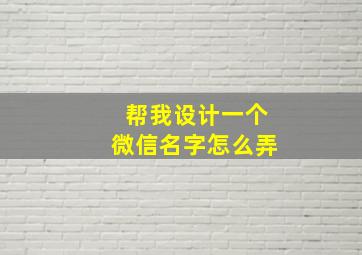 帮我设计一个
微信名字怎么弄